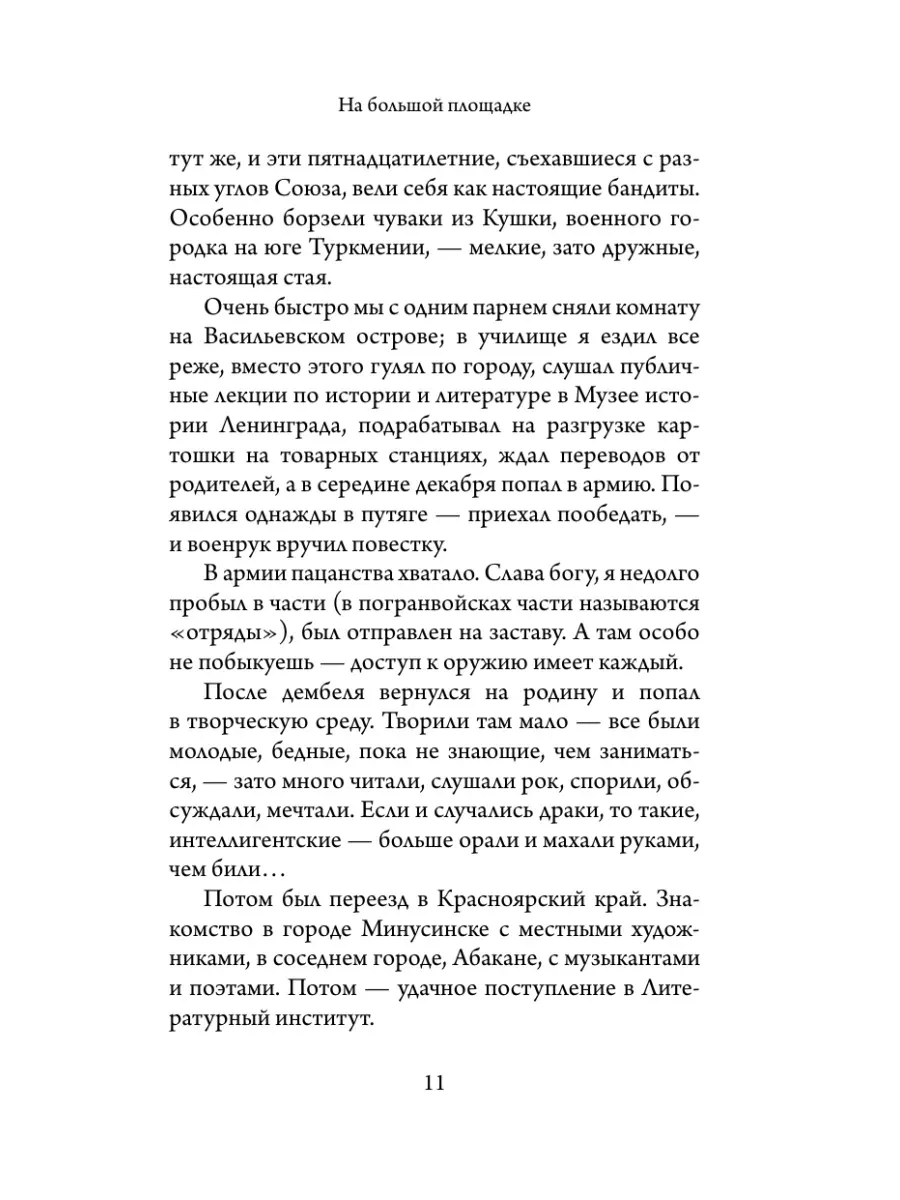 На большой площадке

тут же, и эти пятнадцатилетние, съехавшиеся с разных углов Союза, вели себя как настоящие бандиты. Особенно борзели чуваки из Кушки, военного городка на юге Туркмении, — мелкие, зато дружные, настоящая стая.

Очень быстро мы с одним парнем сняли комнату на Васильевском острове; в училище я ездил все реже, вместо этого гулял по городу, слушал публичные лекции по истории и литературе в Музее истории Ленинграда, подрабатывал на разгрузке картошки на товарных станциях, ждал переводов от родителей, а в середине декабря попал в армию. Появился однажды в путяге — приехал пообедать, — и военрук вручил повестку.

В армии пацанства хватало. Слава богу, я недолго пробыл в части (в погранвойсках части называются «отряды»), был отправлен на заставу. А там особо не побыкуешь — доступ к оружию имеет каждый.

После дембеля вернулся на родину и попал в творческую среду. Творили там мало — все были молодые, бедные, пока не знающие, чем заниматься, — зато много читали, слушали рок, спорили, обсуждали, мечтали. Если и случались драки, то такие, интеллигентские — больше орали и махали руками, чем били…

Потом был переезд в Красноярский край. Знакомство в городе Минусинске с местными художниками, в соседнем городе, Абакане, с музыкантами и поэтами. Потом — удачное поступление в Литературный институт.

11